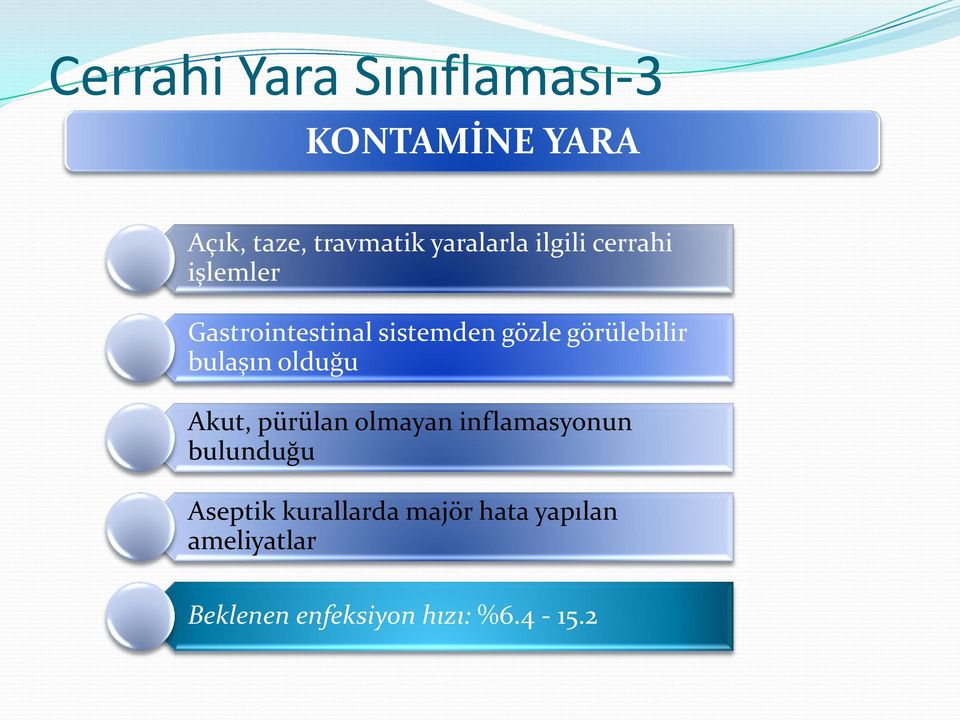 Cerrahi Yara Sınıflaması-3

KONTAMİNE YARA

Açık, taze, travmatik yaralarla ilgili cerrahi işlemler

Gastrointestinal sistemden gözle görülebilir bulaşın olduğu

Akut, pürülan olmayan inflamasyonun bulunduğu

Aseptik kurallarda majör hata yapılan ameliyatlar

Beklenen enfeksiyon hızı: %6.4 - 15.2